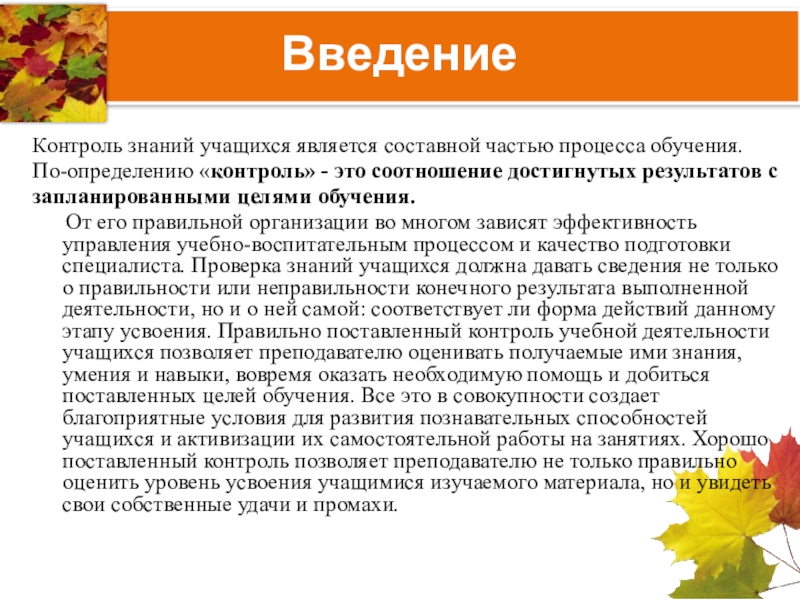 Введение

Контроль знаний учащихся является составной частью процесса обучения. По-определению «контроль» - это соотношение достигнутых результатов с запланированными целями обучения.

От его правильной организации во многом зависят эффективность управления учебно-воспитательным процессом и качество подготовки специалиста. Проверка знаний учащихся должна давать сведения не только о правильности или неправильности конечного результата выполненной деятельности, но и о ней самой: соответствует ли форма действий данному этапу усвоения. Правильно поставленный контроль учебной деятельности учащихся позволяет преподавателю оценивать получаемые ими знания, умения и навыки, вовремя оказать необходимую помощь и добиться поставленных целей обучения. Все это в совокупности создает благоприятные условия для развития познавательных способностей учащихся и активизации их самостоятельной работы на занятиях. Хорошо поставленный контроль позволяет преподавателю не только правильно оценить уровень усвоения учащимися изучаемого материала, но и увидеть свои собственные удачи и промахи.